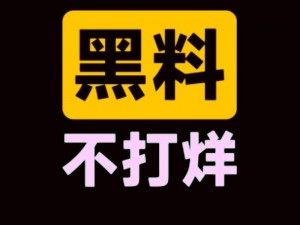 黑料

不打烊